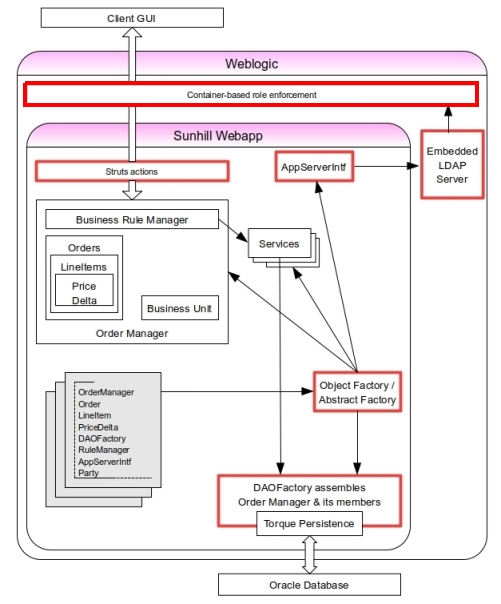 Client GUI

Weblogic

Container-based role enforcement

Sunhill Webapp

Struts actions

AppServerIntf

Embedded LDAP Server

Business Rule Manager

Services

Orders

LineItems

Price Delta

Business Unit

Order Manager

OrderManager
Order
LineItem
PriceDelta
DAOFactory
RuleManager
AppServerIntf
Party

Object Factory / Abstract Factory

DAOFactory assembles Order Manager & its members

Torque Persistence

Oracle Database